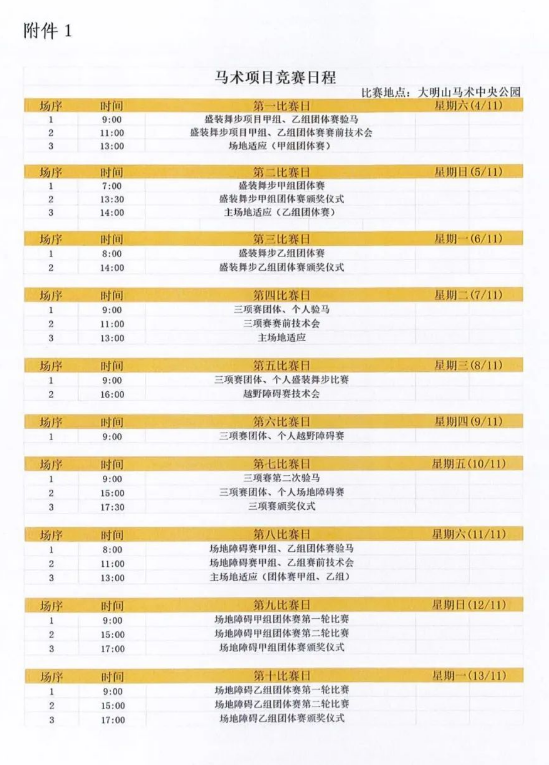 附件 1

马术项目竞赛日程

比赛地点：大明山马术中央公园

| 场序 | 时间 | 第一比赛日 | 星期六(4/11) |
|---|---|---|---|
| 1 | 9:00 | 盛装舞步项目甲组、乙组团体赛验马 | |
| 2 | 11:00 | 盛装舞步项目甲组、乙组团体赛赛前技术会 | |
| 3 | 13:00 | 场地适应（甲组团体赛） | |

| 场序 | 时间 | 第二比赛日 | 星期日(5/11) |
|---|---|---|---|
| 1 | 7:00 | 盛装舞步甲组团体赛 | |
| 2 | 13:30 | 盛装舞步甲组团体赛颁奖仪式 | |
| 3 | 14:00 | 主场地适应（乙组团体赛） | |

| 场序 | 时间 | 第三比赛日 | 星期一(6/11) |
|---|---|---|---|
| 1 | 8:00 | 盛装舞步乙组团体赛 | |
| 2 | 14:00 | 盛装舞步乙组团体赛颁奖仪式 | |

| 场序 | 时间 | 第四比赛日 | 星期二(7/11) |
|---|---|---|---|
| 1 | 9:00 | 三项赛团体、个人验马 | |
| 2 | 11:00 | 三项赛赛前技术会 | |
| 3 | 13:00 | 主场地适应 | |

| 场序 | 时间 | 第五比赛日 | 星期三(8/11) |
|---|---|---|---|
| 1 | 9:00 | 三项赛团体、个人盛装舞步比赛 | |
| 2 | 16:00 | 越野障碍赛技术会 | |

| 场序 | 时间 | 第六比赛日 | 星期四(9/11) |
|---|---|---|---|
| 1 | 9:00 | 三项赛团体、个人越野障碍赛 | |

| 场序 | 时间 | 第七比赛日 | 星期五(10/11) |
|---|---|---|---|
| 1 | 9:00 | 三项赛第二次验马 | |
| 2 | 15:00 | 三项赛团体、个人场地障碍赛 | |
| 3 | 17:30 | 三项赛颁奖仪式 | |

| 场序 | 时间 | 第八比赛日 | 星期六(11/11) |
|---|---|---|---|
| 1 | 8:00 | 场地障碍赛甲组、乙组团体赛验马 | |
| 2 | 11:00 | 场地障碍赛甲组、乙组赛前技术会 | |
| 3 | 13:00 | 主场地适应（团体赛甲组、乙组） | |

| 场序 | 时间 | 第九比赛日 | 星期日(12/11) |
|---|---|---|---|
| 1 | 9:00 | 场地障碍甲组团体赛第一轮比赛 | |
| 2 | 15:00 | 场地障碍甲组团体赛第二轮比赛 | |
| 3 | 17:00 | 场地障碍甲组团体赛颁奖仪式 | |

| 场序 | 时间 | 第十比赛日 | 星期一(13/11) |
|---|---|---|---|
| 1 | 9:00 | 场地障碍乙组团体赛第一轮比赛 | |
| 2 | 15:00 | 场地障碍乙组团体赛第二轮比赛 | |
| 3 | 17:00 | 场地障碍乙组团体赛颁奖仪式 | |